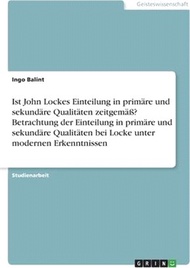 Geisteswissenschaft

Ingo Balint

Ist John Lockes Einteilung in primäre und sekundäre Qualitäten zeitgemäß? Betrachtung der Einteilung in primäre und sekundäre Qualitäten bei Locke unter modernen Erkenntnissen

Studienarbeit

GRIN